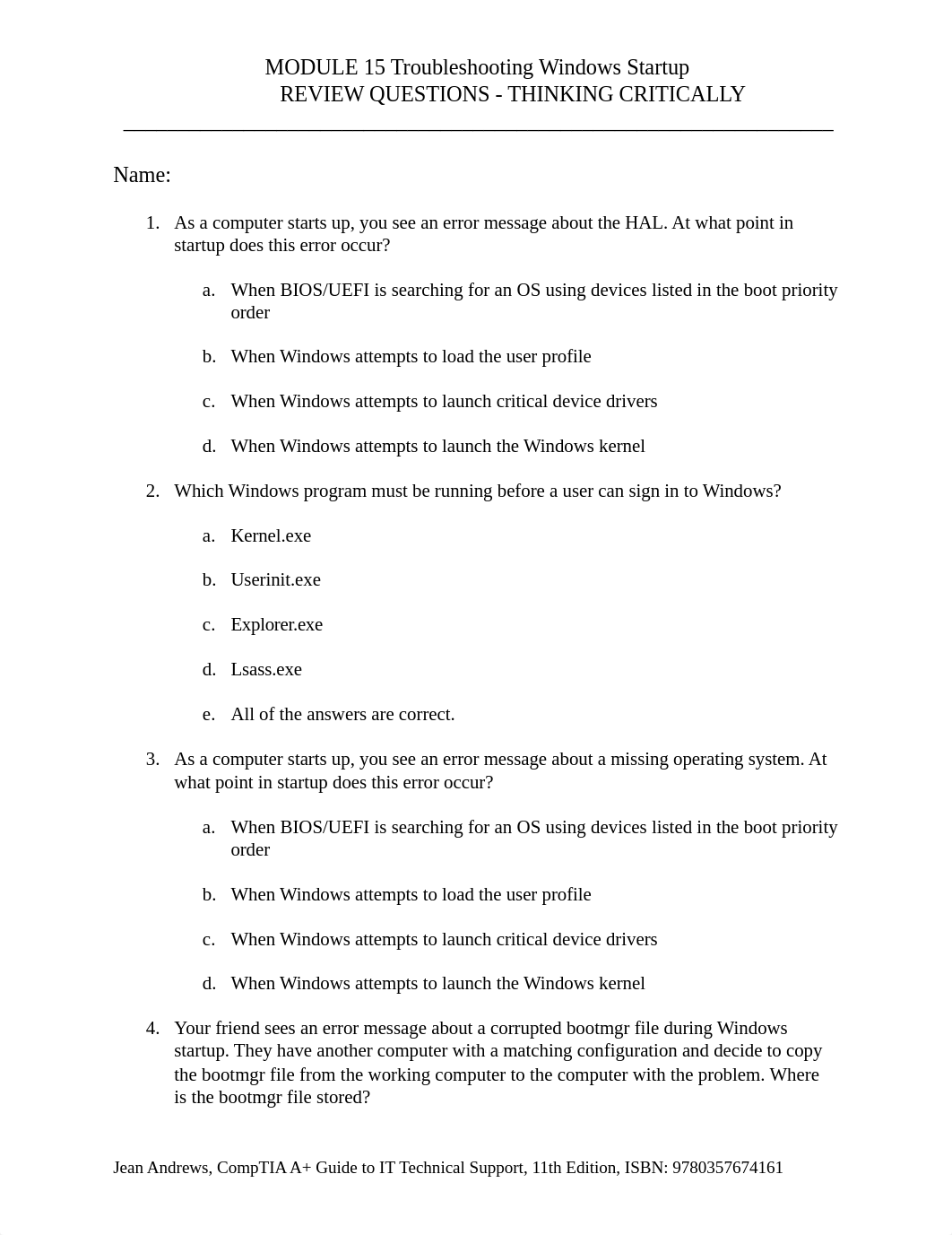 MODULE 15 Troubleshooting Windows Startup
REVIEW QUESTIONS - THINKING CRITICALLY

Name:

1. As a computer starts up, you see an error message about the HAL. At what point in startup does this error occur?

a. When BIOS/UEFI is searching for an OS using devices listed in the boot priority order

b. When Windows attempts to load the user profile

c. When Windows attempts to launch critical device drivers

d. When Windows attempts to launch the Windows kernel

2. Which Windows program must be running before a user can sign in to Windows?

a. Kernel.exe

b. Userinit.exe

c. Explorer.exe

d. Lsass.exe

e. All of the answers are correct.

3. As a computer starts up, you see an error message about a missing operating system. At what point in startup does this error occur?

a. When BIOS/UEFI is searching for an OS using devices listed in the boot priority order

b. When Windows attempts to load the user profile

c. When Windows attempts to launch critical device drivers

d. When Windows attempts to launch the Windows kernel

4. Your friend sees an error message about a corrupted bootmgr file during Windows startup. They have another computer with a matching configuration and decide to copy the bootmgr file from the working computer to the computer with the problem. Where is the bootmgr file stored?

Jean Andrews, CompTIA A+ Guide to IT Technical Support, 11th Edition, ISBN: 9780357674161